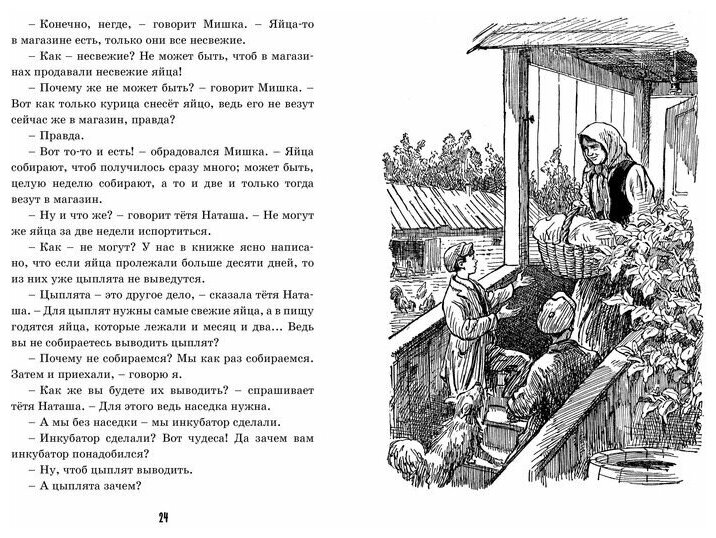 – Конечно, негде, – говорит Мишка. – Яйца-то в магазине есть, только они все несвежие.

– Как – несвежие? Не может быть, чтоб в магазинах продавали несвежие яйца!

– Почему же не может быть? – говорит Мишка. – Вот как только курица снесёт яйцо, ведь его не везут сейчас же в магазин, правда?

– Правда.

– Вот то-то и есть! – обрадовался Мишка. – Яйца собирают, чтоб получилось сразу много; может быть, целую неделю собирают, а то и две и только тогда везут в магазин.

– Ну и что же? – говорит тётя Наташа. – Не могут же яйца за две недели испортиться.

– Как – не могут? У нас в книжке ясно написано, что если яйца пролежали больше десяти дней, то из них уже цыплята не выведутся.

– Цыплята – это другое дело, – сказала тётя Наташа. – Для цыплят нужны самые свежие яйца, а в пищу годятся яйца, которые лежали и месяц и два... Ведь вы не собираетесь выводить цыплят?

– Почему не собираемся? Мы как раз собираемся. Затем и приехали, – говорю я.

– Как же вы будете их выводить? – спрашивает тётя Наташа. – Для этого ведь наседка нужна.

– А мы без наседки – мы инкубатор сделали.

– Инкубатор сделали? Вот чудеса! Да зачем вам инкубатор понадобился?

– Ну, чтоб цыплят выводить.

– А цыплята зачем?

24